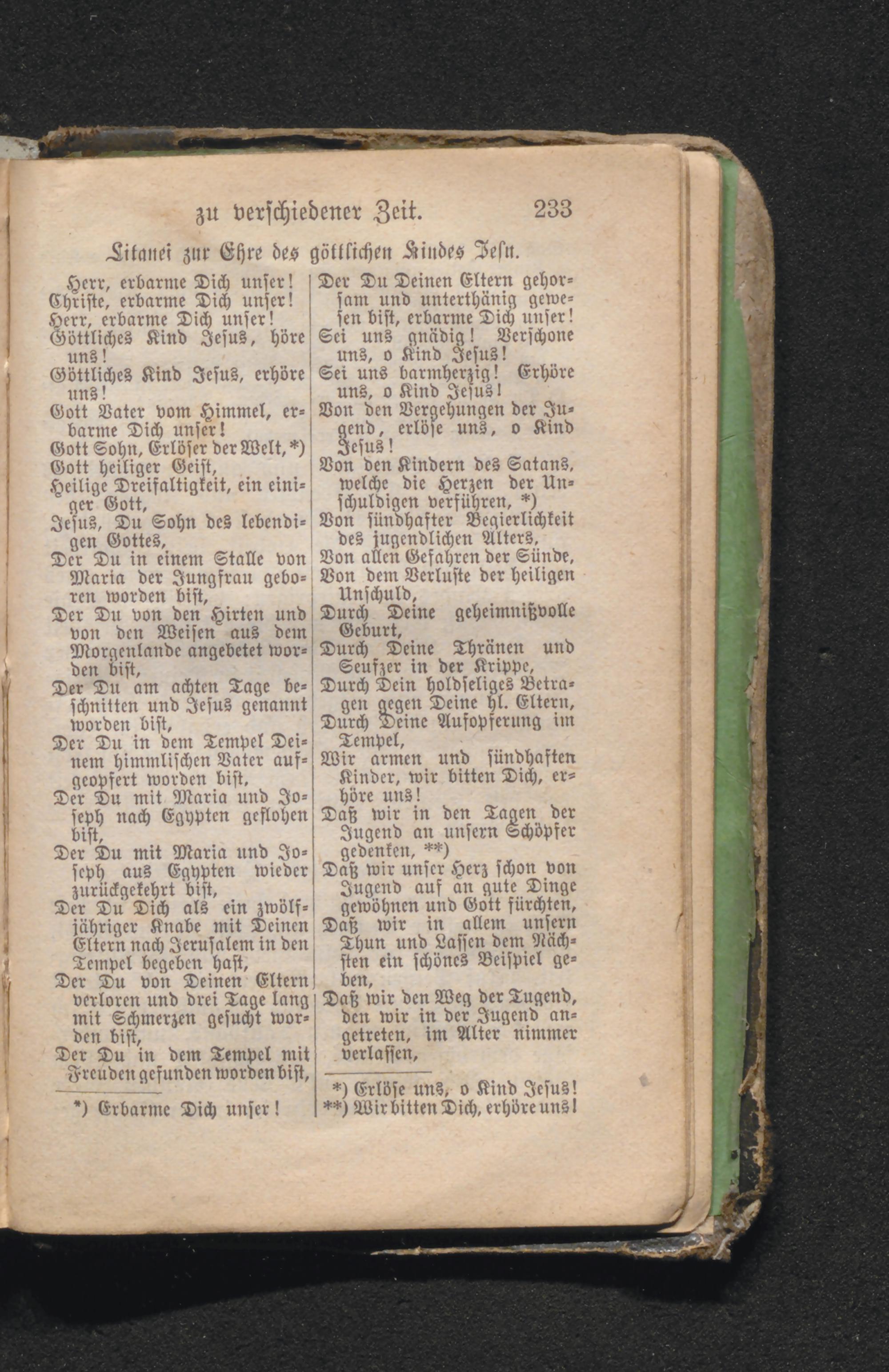 zu verschiedener Zeit. 233

Litanei zur Ehre des göttlichen Kindes Jesu.

Herr, erbarme Dich unser!
Christe, erbarme Dich unser!
Herr, erbarme Dich unser!
Göttliches Kind Jesus, höre uns!
Göttliches Kind Jesus, erhöre uns!
Gott Vater vom Himmel, erbarme Dich unser!
Gott Sohn, Erlöser der Welt, *)
Gott heiliger Geist,
Heilige Dreifaltigkeit, ein einiger Gott,
Jesus, Du Sohn des lebendigen Gottes,
Der Du in einem Stalle von Maria der Jungfrau geboren worden bist,
Der Du von den Hirten und von den Weisen aus dem Morgenlande angebetet worden bist,
Der Du am achten Tage beschnitten und Jesus genannt worden bist,
Der Du in dem Tempel Deinem himmlischen Vater aufgeopfert worden bist,
Der Du mit Maria und Joseph nach Egypten geflohen bist,
Der Du mit Maria und Joseph aus Egypten wieder zurückgekehrt bist,
Der Du Dich als ein zwölfjähriger Knabe mit Deinen Eltern nach Jerusalem in den Tempel begeben hast,
Der Du von Deinen Eltern verloren und drei Tage lang mit Schmerzen gesucht worden bist,
Der Du in dem Tempel mit Freuden gefunden worden bist,

*) Erbarme Dich unser!

Der Du Deinen Eltern gehorsam und unterthänig gewesen bist, erbarme Dich unser!
Sei uns gnädig! Verschone uns, o Kind Jesus!
Sei uns barmherzig! Erhöre uns, o Kind Jesus!
Von den Vergehungen der Jugend, erlöse uns, o Kind Jesus!
Von den Kindern des Satans, welche die Herzen der Unschuldigen verführen, *)
Von sündhafter Begierlichkeit des jugendlichen Alters,
Von allen Gefahren der Sünde,
Von dem Verluste der heiligen Unschuld,
Durch Deine geheimnißvolle Geburt,
Durch Deine Thränen und Seufzer in der Krippe,
Durch Dein holdseliges Betragen gegen Deine hl. Eltern,
Durch Deine Aufopferung im Tempel,
Wir armen und sündhaften Kinder, wir bitten Dich, erhöre uns!
Daß wir in den Tagen der Jugend an unsern Schöpfer gedenken, **)
Daß wir unser Herz schon von Jugend auf an gute Dinge gewöhnen und Gott fürchten,
Daß wir in allem unsern Thun und Lassen dem Nächsten ein schönes Beispiel geben,
Daß wir den Weg der Tugend, den wir in der Jugend angetreten, im Alter nimmer verlassen,

*) Erlöse uns, o Kind Jesus!
**) Wir bitten Dich, erhöre uns!